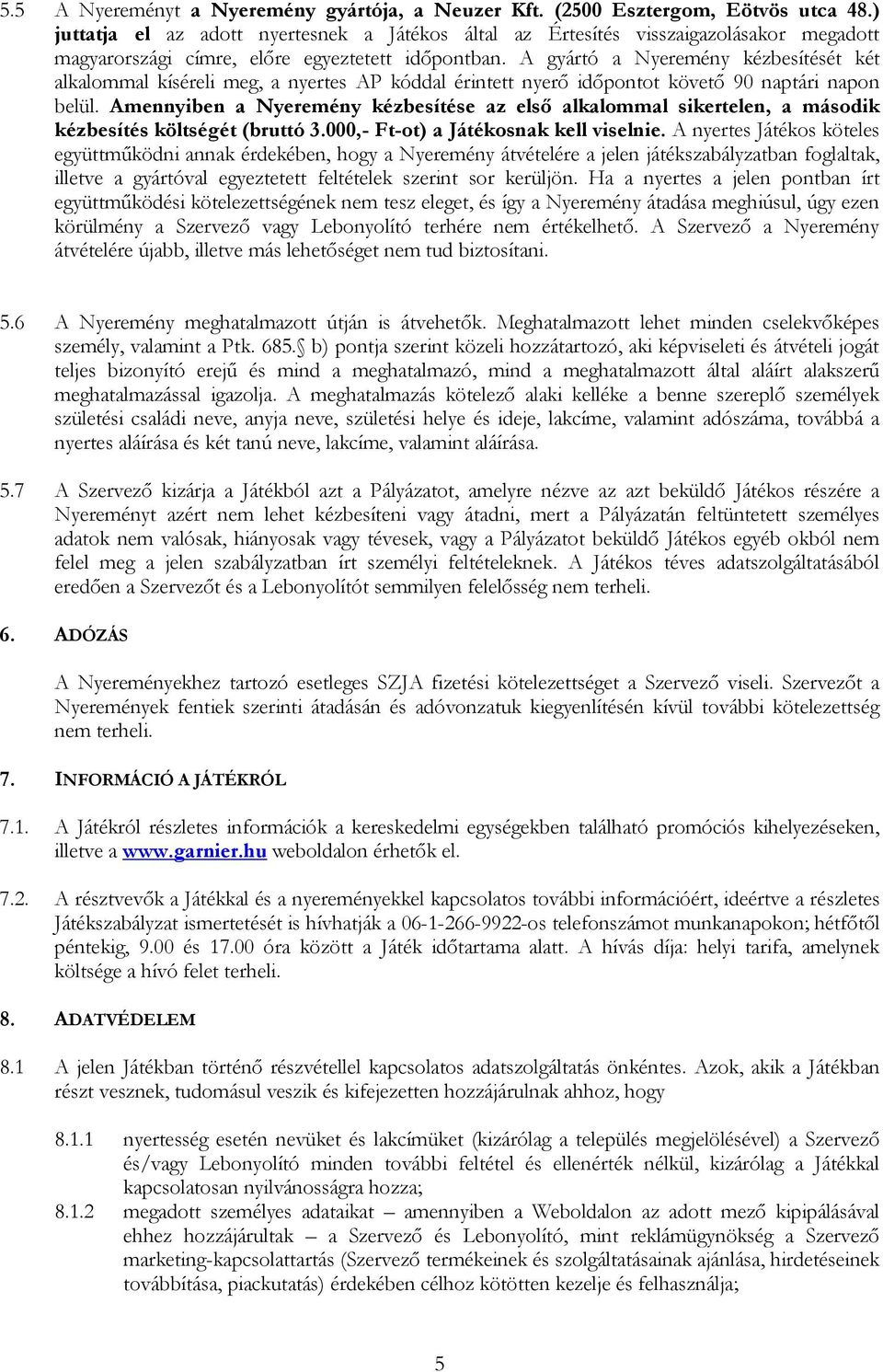 5.5 A Nyereményt a Nyeremény gyártója, a Neuzer Kft. (2500 Esztergom, Eötvös utca 48.) juttatja el az adott nyertesnek a Játékos által az Értesítés visszaigazolásakor megadott magyarországi címre, előre egyeztetett időpontban. A gyártó a Nyeremény kézbesítését két alkalommal kíséreli meg, a nyertes AP kóddal érintett nyerő időpontot követő 90 naptári napon belül. Amennyiben a Nyeremény kézbesítése az első alkalommal sikertelen, a második kézbesítés költségét (bruttó 3.000,- Ft-ot) a Játékosnak kell viselnie. A nyertes Játékos köteles együttműködni annak érdekében, hogy a Nyeremény átvételére a jelen játékszabályzatban foglaltak, illetve a gyártóval egyeztetett feltételek szerint sor kerüljön. Ha a nyertes a jelen pontban írt együttműködési kötelezettségének nem tesz eleget, és így a Nyeremény átadása meghiúsul, úgy ezen körülmény a Szervező vagy Lebonyolító terhére nem értékelhető. A Szervező a Nyeremény átvételére újabb, illetve más lehetőséget nem tud biztosítani.

5.6 A Nyeremény meghatalmazott útján is átvehetők. Meghatalmazott lehet minden cselekvőképes személy, valamint a Ptk. 685. b) pontja szerint közeli hozzátartozó, aki képviseleti és átvételi jogát teljes bizonyító erejű és mind a meghatalmazó, mind a meghatalmazott által aláírt alakszerű meghatalmazással igazolja. A meghatalmazás kötelező alaki kelléke a benne szereplő személyek születési családi neve, anyja neve, születési helye és ideje, lakcíme, valamint adószáma, továbbá a nyertes aláírása és két tanú neve, lakcíme, valamint aláírása.

5.7 A Szervező kizárja a Játékból azt a Pályázatot, amelyre nézve az azt beküldő Játékos részére a Nyereményt azért nem lehet kézbesíteni vagy átadni, mert a Pályázatán feltüntetett személyes adatok nem valósak, hiányosak vagy tévesek, vagy a Pályázatot beküldő Játékos egyéb okból nem felel meg a jelen szabályzatban írt személyi feltételeknek. A Játékos téves adatszolgáltatásából eredően a Szervezőt és a Lebonyolítót semmilyen felelősség nem terheli.

6. ADÓZÁS

A Nyereményekhez tartozó esetleges SZJA fizetési kötelezettséget a Szervező viseli. Szervezőt a Nyeremények fentiek szerinti átadásán és adóvonzatuk kiegyenlítésén kívül további kötelezettség nem terheli.

7. INFORMÁCIÓ A JÁTÉKRÓL

7.1. A Játékról részletes információk a kereskedelmi egységekben található promóciós kihelyezéseken, illetve a www.garnier.hu weboldalon érhetők el.

7.2. A résztvevők a Játékkal és a nyereményekkel kapcsolatos további információért, ideértve a részletes Játékszabályzat ismertetését is hívhatják a 06-1-266-9922-os telefonszámot munkanapokon; hétfőtől péntekig, 9.00 és 17.00 óra között a Játék időtartama alatt. A hívás díja: helyi tarifa, amelynek költsége a hívó felet terheli.

8. ADATVÉDELEM

8.1 A jelen Játékban történő részvétellel kapcsolatos adatszolgáltatás önkéntes. Azok, akik a Játékban részt vesznek, tudomásul veszik és kifejezetten hozzájárulnak ahhoz, hogy

8.1.1 nyertesség esetén nevüket és lakcímüket (kizárólag a település megjelölésével) a Szervező és/vagy Lebonyolító minden további feltétel és ellenérték nélkül, kizárólag a Játékkal kapcsolatosan nyilvánosságra hozza;

8.1.2 megadott személyes adataikat – amennyiben a Weboldalon az adott mező kipipálásával ehhez hozzájárultak – a Szervező és Lebonyolító, mint reklámügynökség a Szervező marketing-kapcsolattartás (Szervező termékeinek és szolgáltatásainak ajánlása, hirdetéseinek továbbítása, piackutatás) érdekében célhoz kötötten kezelje és felhasználja;

5